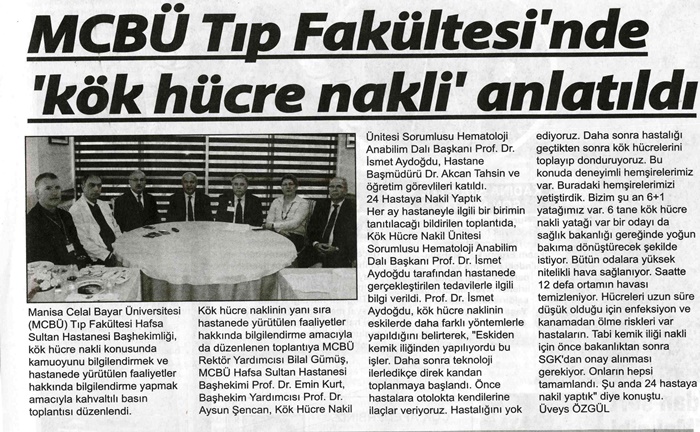 MCBÜ Tıp Fakültesi'nde 'kök hücre nakli' anlatıldı

Manisa Celal Bayar Üniversitesi (MCBÜ) Tıp Fakültesi Hafsa Sultan Hastanesi Başhekimliği, kök hücre nakli konusunda kamuoyunu bilgilendirmek ve hastanede yürütülen faaliyetler hakkında bilgilendirme yapmak amacıyla kahvaltılı basın toplantısı düzenlendi.

Kök hücre naklinin yanı sıra hastanede yürütülen faaliyetler hakkında bilgilendirme amacıyla da düzenlenen toplantıya MCBÜ Rektör Yardımcısı Bilal Gümüş, MCBÜ Hafsa Sultan Hastanesi Başhekimi Prof. Dr. Emin Kurt, Başhekim Yardımcısı Prof. Dr. Aysun Şencan, Kök Hücre Nakil Ünitesi Sorumlusu Hematoloji Anabilim Dalı Başkanı Prof. Dr. İsmet Aydoğdu, Hastane Başmüdürü Dr. Akcan Tahsin ve öğretim görevlileri katıldı.

24 Hastaya Nakil Yaptık

Her ay hastaneyle ilgili bir birimin tanıtılacağı bildirilen toplantıda, Kök Hücre Nakil Ünitesi Sorumlusu Hematoloji Anabilim Dalı Başkanı Prof. Dr. İsmet Aydoğdu tarafından hastanede gerçekleştirilen tedavilerle ilgili bilgi verildi. Prof. Dr. İsmet Aydoğdu, kök hücre naklinin eskilerde daha farklı yöntemlerle yapıldığını belirterek, "Eskiden kemik iliğinden yapılıyordu bu işler. Daha sonra teknoloji ilerledikçe direk kandan toplanmaya başlandı. Önce hastalara otolokta kendilerine ilaçlar veriyoruz. Hastalığını yok ediyoruz. Daha sonra hastalığı geçtikten sonra kök hücrelerini toplayıp donduruyoruz. Bu konuda deneyimli hemşirelerimiz var. Buradaki hemşirelerimizi yetiştirdik. Bizim şu an 6+1 yatağımız var. 6 tane kök hücre nakli yatağı var bir odayı da sağlık bakanlığı gereğinde yoğun bakıma dönüştürecek şekilde istiyor. Bütün odalara yüksek nitelikli hava sağlanıyor. Saatte 12 defa ortamın havası temizleniyor. Hücreleri uzun süre düşük olduğu için enfeksiyon ve kanamadan ölme riskleri var hastaların. Tabi kemik iliği nakli için önce bakanlıktan sonra SGK'dan onay alınması gerekiyor. Onların hepsi tamamlandı. Şu anda 24 hastaya nakil yaptık" diye konuştu.

Üveys ÖZGÜL